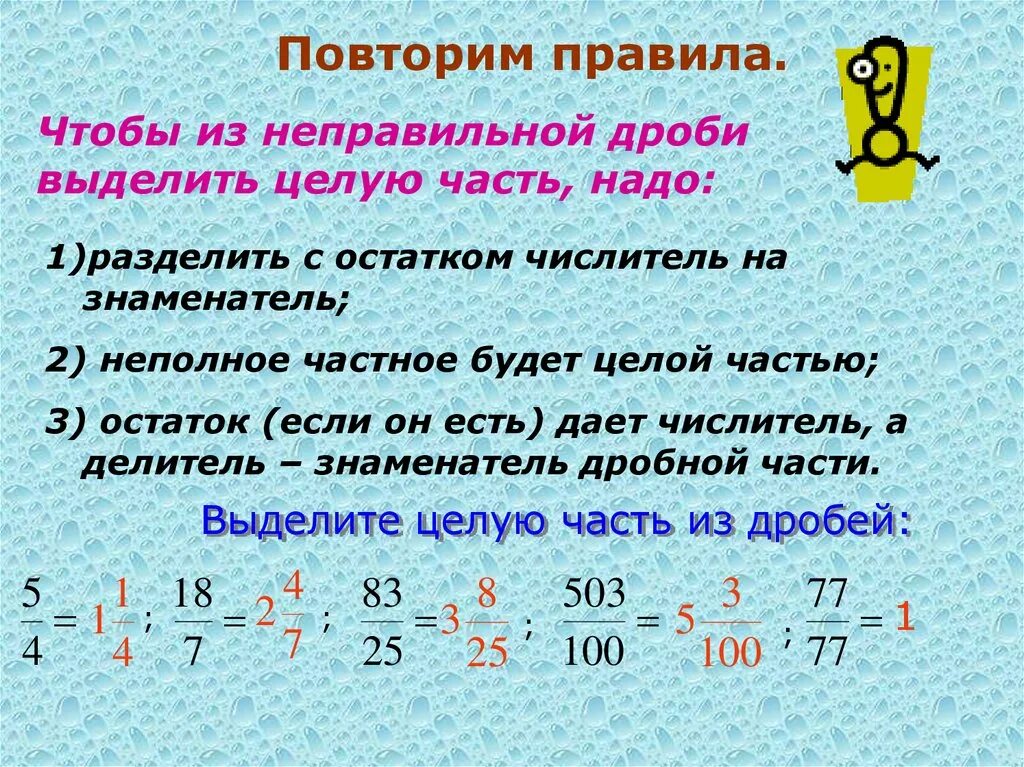 Повторим правила.

Чтобы из неправильной дроби выделить целую часть, надо:

1)разделить с остатком числитель на знаменатель;

2) неполное частное будет целой частью;

3) остаток (если он есть) дает числитель, а делитель – знаменатель дробной части.

Выделите целую часть из дробей:

$\frac{5}{4} = 1\frac{1}{4}$; $\frac{18}{7} = 2\frac{4}{7}$; $\frac{83}{25} = 3\frac{8}{25}$; $\frac{503}{100} = 5\frac{3}{100}$; $\frac{77}{77} = 1$